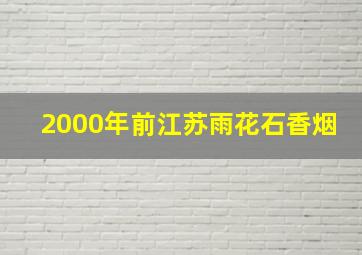 2000年前江苏雨花石香烟